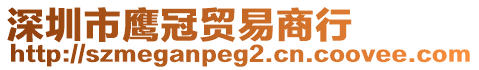 深圳市鹰冠贸易商行
http://szmeganpeg2.cn.coovee.com